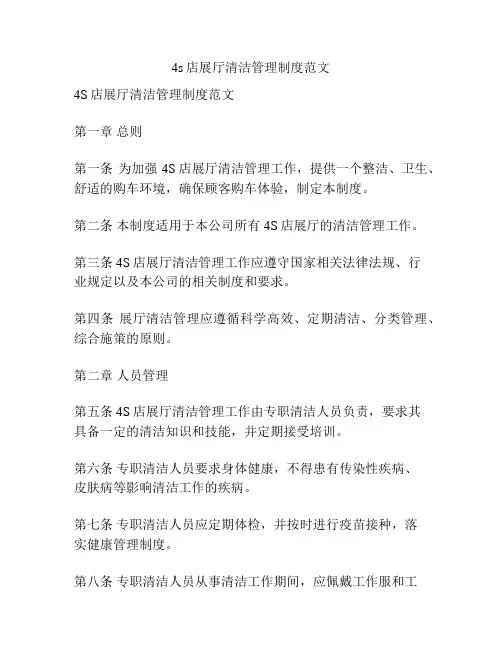 4s店展厅清洁管理制度范文

4S店展厅清洁管理制度范文

第一章 总则

第一条 为加强4S店展厅清洁管理工作，提供一个整洁、卫生、舒适的购车环境，确保顾客购车体验，制定本制度。

第二条 本制度适用于本公司所有4S店展厅的清洁管理工作。

第三条 4S店展厅清洁管理工作应遵守国家相关法律法规、行业规定以及本公司的相关制度和要求。

第四条 展厅清洁管理应遵循科学高效、定期清洁、分类管理、综合施策的原则。

第二章 人员管理

第五条 4S店展厅清洁管理工作由专职清洁人员负责，要求其具备一定的清洁知识和技能，并定期接受培训。

第六条 专职清洁人员要求身体健康，不得患有传染性疾病、皮肤病等影响清洁工作的疾病。

第七条 专职清洁人员应定期体检，并按时进行疫苗接种，落实健康管理制度。

第八条 专职清洁人员从事清洁工作期间，应佩戴工作服和工